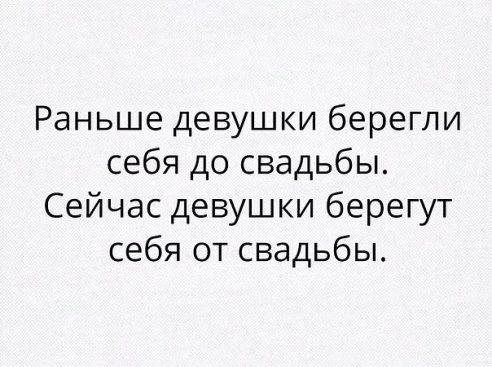 Раньше девушки берегли себя до свадьбы. Сейчас девушки берегут себя от свадьбы.